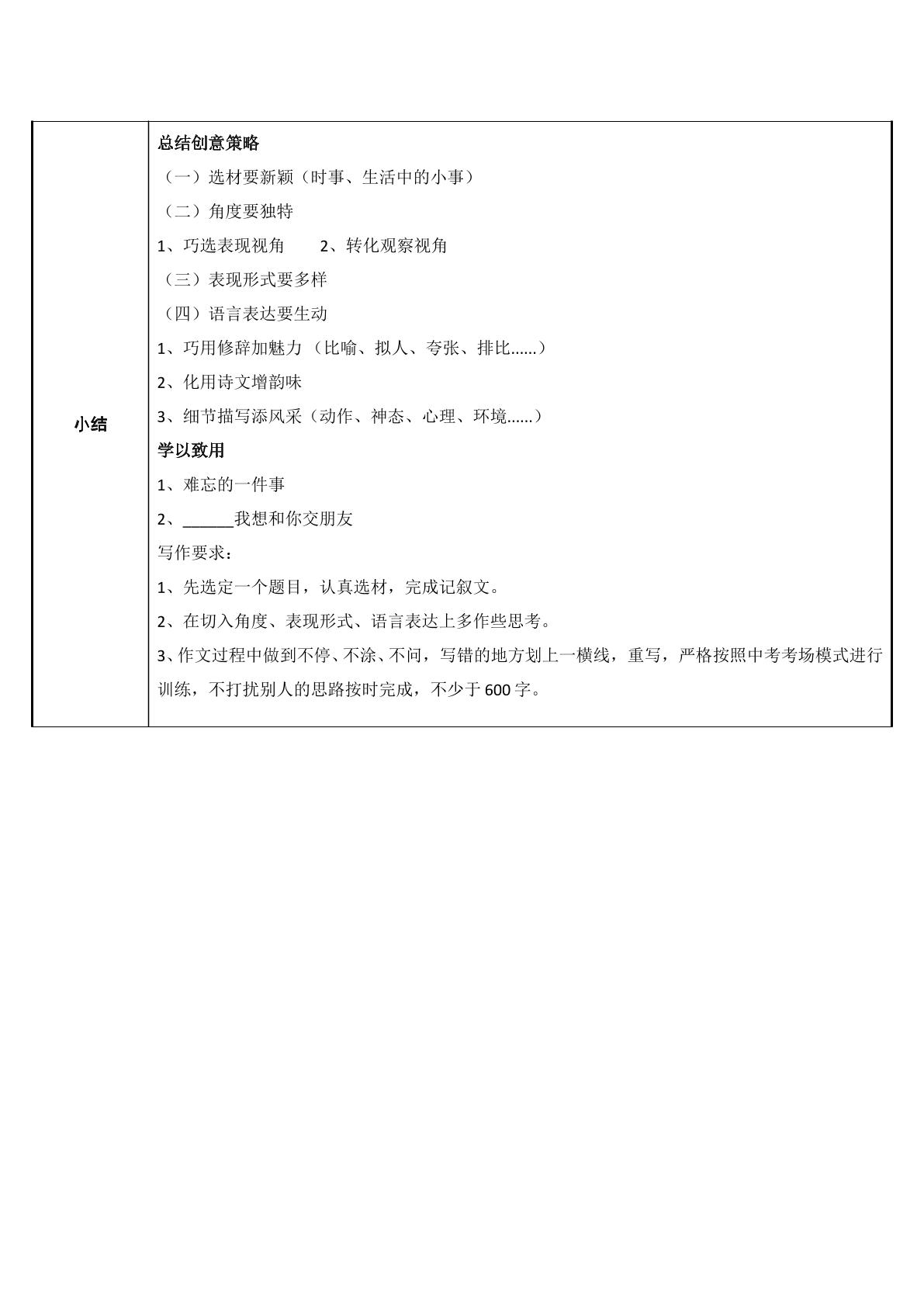 小结

总结创意策略

（一）选材要新颖（时事、生活中的小事）

（二）角度要独特

1、巧选表现视角 2、转化观察视角

（三）表现形式要多样

（四）语言表达要生动

1、巧用修辞加魅力（比喻、拟人、夸张、排比......）

2、化用诗文增韵味

3、细节描写添风采（动作、神态、心理、环境......）

学以致用

1、难忘的一件事

2、____我想和你交朋友

写作要求：

1、先选定一个题目，认真选材，完成记叙文。

2、在切入角度、表现形式、语言表达上多作些思考。

3、作文过程中做到不停、不涂、不问，写错的地方划上一横线，重写，严格按照中考考场模式进行训练，不打扰别人的思路按时完成，不少于600字。